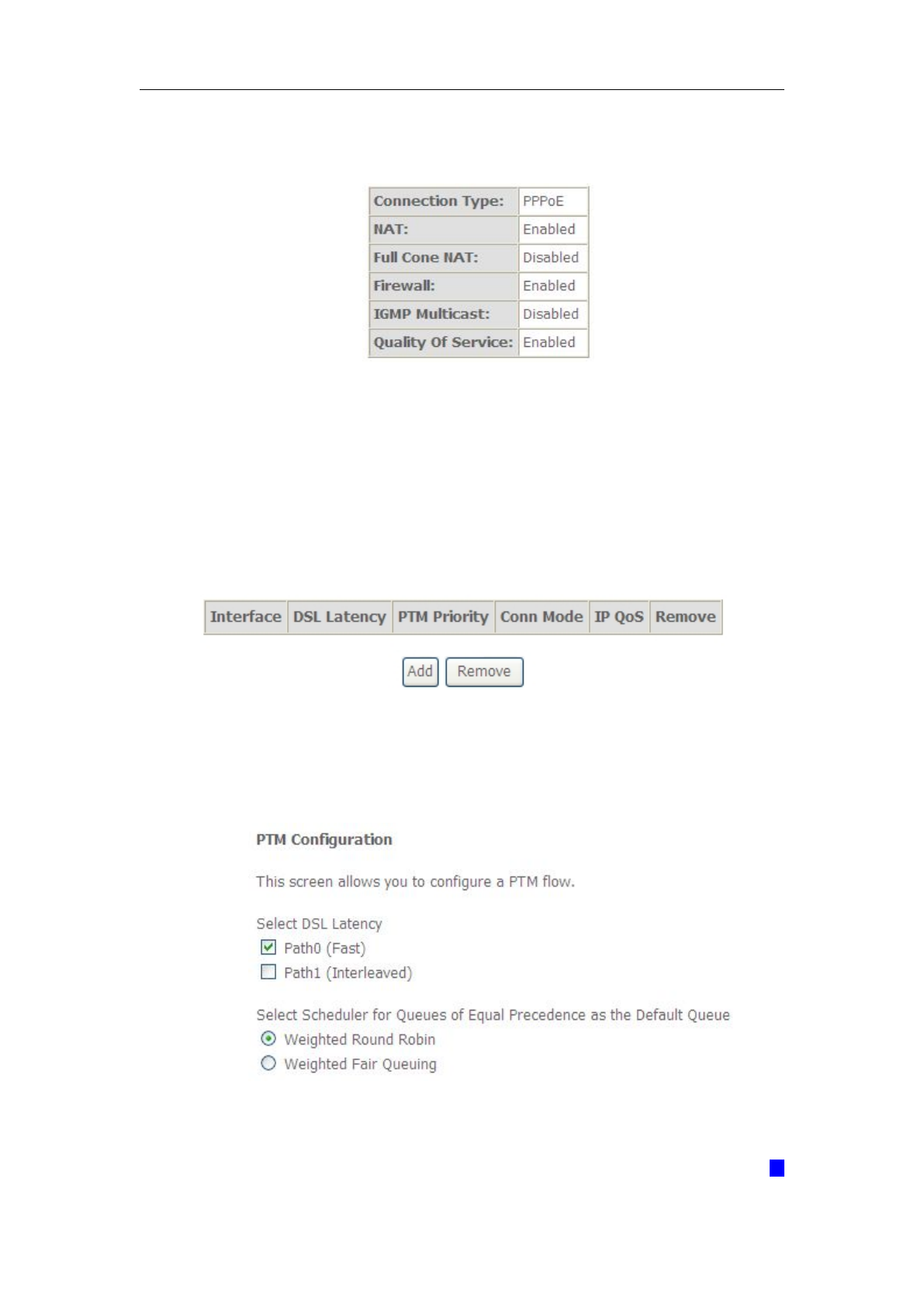 | Connection Type: | PPPoE |
|---|---|
| NAT: | Enabled |
| Full Cone NAT: | Disabled |
| Firewall: | Enabled |
| IGMP Multicast: | Disabled |
| Quality Of Service: | Enabled |

| Interface | DSL Latency | PTM Priority | Conn Mode | IP QoS | Remove |
|---|---|---|---|---|---|

Add Remove

PTM Configuration

This screen allows you to configure a PTM flow.

Select DSL Latency
Path0 (Fast)
Path1 (Interleaved)

Select Scheduler for Queues of Equal Precedence as the Default Queue
Weighted Round Robin
Weighted Fair Queuing